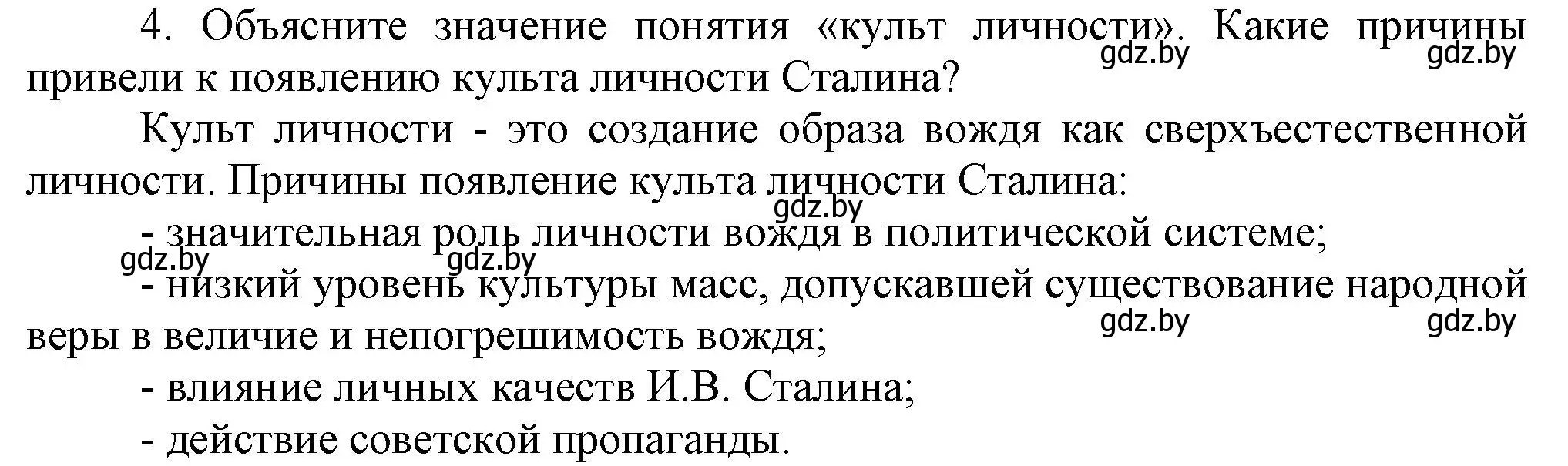 4. Объясните значение понятия «культ личности». Какие причины привели к появлению культа личности Сталина?

gdz.by gdz.by

Культ личности - это создание образа вождя как сверхъестественной личности. Причины появление культа личности Сталина:

gdz.by

- значительная роль личности вождя в политической системе;

gdz.by gdz.by

- низкий уровень культуры масс, допускавшей существование народной веры в величие и непогрешимость вождя;

gdz.by gdz.by

- влияние личных качеств И.В. Сталина;

- действие советской пропаганды.